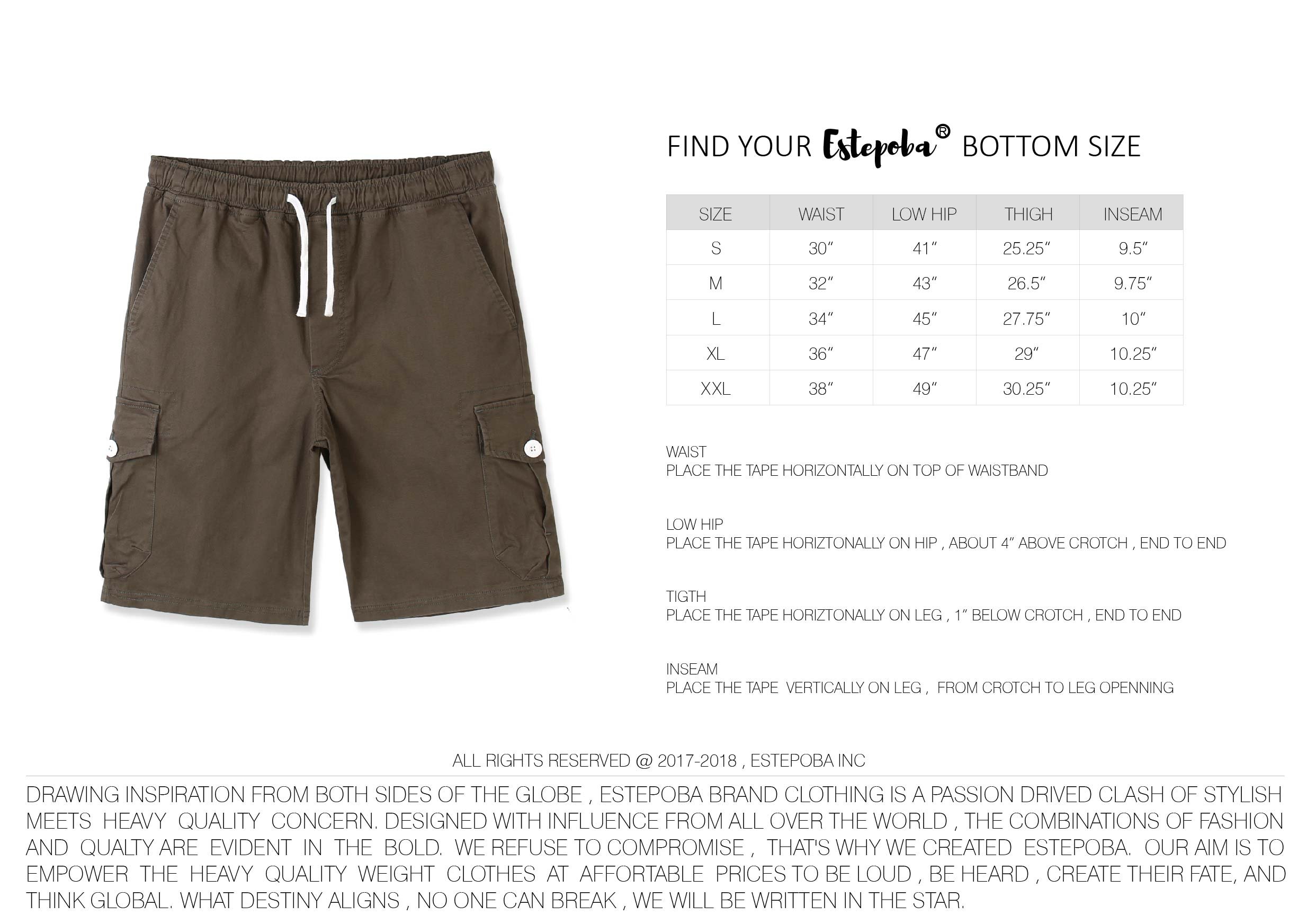 FIND YOUR Estepoba® BOTTOM SIZE

| SIZE | WAIST | LOW HIP | THIGH | INSEAM |
|---|---|---|---|---|
| S | 30" | 41" | 25.25" | 9.5" |
| M | 32" | 43" | 26.5" | 9.75" |
| L | 34" | 45" | 27.75" | 10" |
| XL | 36" | 47" | 29" | 10.25" |
| XXL | 38" | 49" | 30.25" | 10.25" |

WAIST
PLACE THE TAPE HORIZONTALLY ON TOP OF WAISTBAND

LOW HIP
PLACE THE TAPE HORIZTONALLY ON HIP , ABOUT 4" ABOVE CROTCH , END TO END

TIGTH
PLACE THE TAPE HORIZTONALLY ON LEG , 1" BELOW CROTCH , END TO END

INSEAM
PLACE THE TAPE VERTICALLY ON LEG , FROM CROTCH TO LEG OPENNING

ALL RIGHTS RESERVED @ 2017-2018 , ESTEPOBA INC

DRAWING INSPIRATION FROM BOTH SIDES OF THE GLOBE , ESTEPOBA BRAND CLOTHING IS A PASSION DRIVED CLASH OF STYLISH MEETS HEAVY QUALITY CONCERN. DESIGNED WITH INFLUENCE FROM ALL OVER THE WORLD , THE COMBINATIONS OF FASHION AND QUALTY ARE EVIDENT IN THE BOLD. WE REFUSE TO COMPROMISE , THAT'S WHY WE CREATED ESTEPOBA. OUR AIM IS TO EMPOWER THE HEAVY QUALITY WEIGHT CLOTHES AT AFFORTABLE PRICES TO BE LOUD , BE HEARD , CREATE THEIR FATE, AND THINK GLOBAL. WHAT DESTINY ALIGNS , NO ONE CAN BREAK , WE WILL BE WRITTEN IN THE STAR.